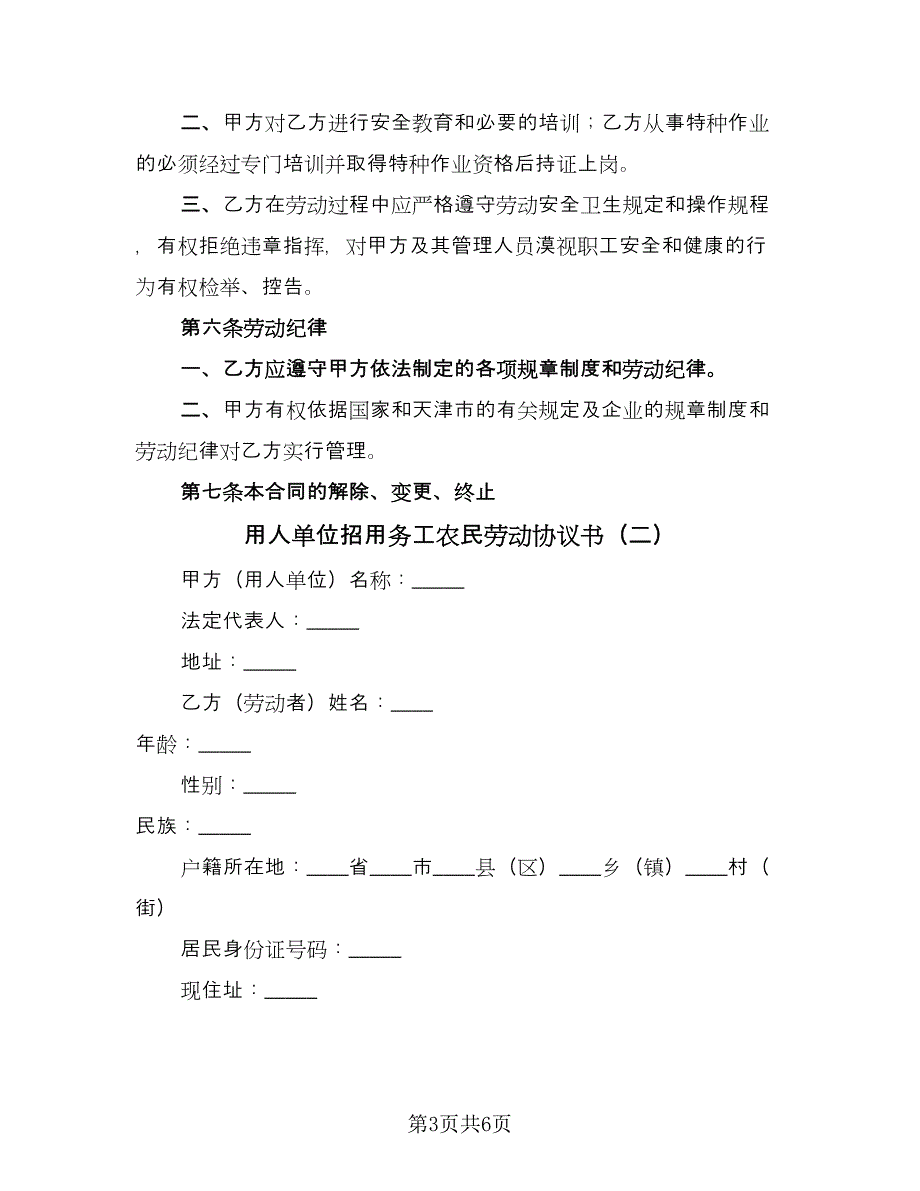 二、甲方对乙方进行安全教育和必要的培训；乙方从事特种作业的必须经过专门培训并取得特种作业资格后持证上岗。

三、乙方在劳动过程中应严格遵守劳动安全卫生规定和操作规程，有权拒绝违章指挥，对甲方及其管理人员漠视职工安全和健康的行为有权检举、控告。

第六条劳动纪律

一、乙方应遵守甲方依法制定的各项规章制度和劳动纪律。

二、甲方有权依据国家和天津市的有关规定及企业的规章制度和劳动纪律对乙方实行管理。

第七条本合同的解除、变更、终止

用人单位招用务工农民劳动协议书（二）

甲方（用人单位）名称：_____

法定代表人：_____

地址：_____

乙方（劳动者）姓名：____

年龄：_____

性别：_____

民族：_____

户籍所在地：____省____市____县（区）____乡（镇）____村（街）

居民身份证号码：_____

现住址：_____

第3页共6页